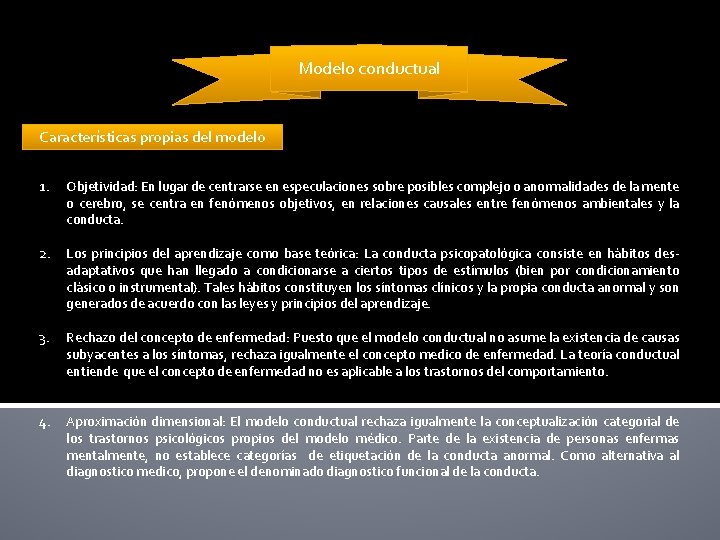 Modelo conductual

Características propias del modelo

1. Objetividad: En lugar de centrarse en especulaciones sobre posibles complejo o anormalidades de la mente o cerebro, se centra en fenómenos objetivos, en relaciones causales entre fenómenos ambientales y la conducta.

2. Los principios del aprendizaje como base teórica: La conducta psicopatológica consiste en hábitos desadaptativos que han llegado a condicionarse a ciertos tipos de estímulos (bien por condicionamiento clásico o instrumental). Tales hábitos constituyen los síntomas clínicos y la propia conducta anormal y son generados de acuerdo con las leyes y principios del aprendizaje.

3. Rechazo del concepto de enfermedad: Puesto que el modelo conductual no asume la existencia de causas subyacentes a los síntomas, rechaza igualmente el concepto medico de enfermedad. La teoría conductual entiende que el concepto de enfermedad no es aplicable a los trastornos del comportamiento.

4. Aproximación dimensional: El modelo conductual rechaza igualmente la conceptualización categorial de los trastornos psicológicos propios del modelo médico. Parte de la existencia de personas enfermas mentalmente, no establece categorías de etiquetación de la conducta anormal. Como alternativa al diagnostico medico, propone el denominado diagnostico funcional de la conducta.